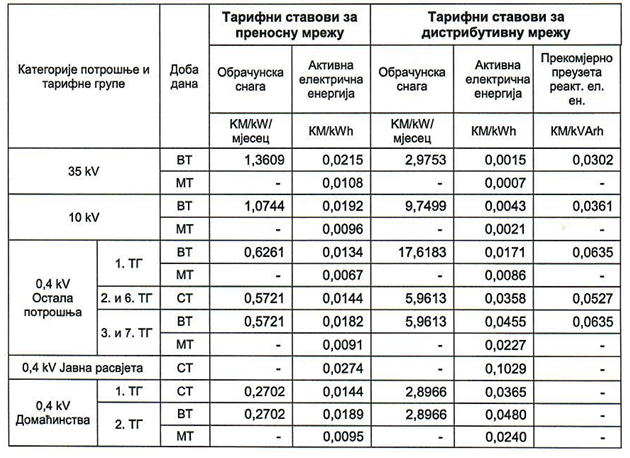 | Категорије потрошње и тарифне групе | | Доба дана | Тарифни ставови за преносну мрежу | | Тарифни ставови за дистрибутивну мрежу | | |
|---|---|---|---|---|---|---|---|
| | | | Обрачунска снага | Активна електрична енергија | Обрачунска снага | Активна електрична енергија | Прекомјерно преузета реакт. ел. ен. |
| | | | KM/kW/ мјесец | KM/kWh | KM/kW/ мјесец | KM/kWh | KM/kVArh |
| 35 kV | | ВТ | 1,3609 | 0,0215 | 2,9753 | 0,0015 | 0,0302 |
| | | МТ | - | 0,0108 | - | 0,0007 | - |
| 10 kV | | ВТ | 1,0744 | 0,0192 | 9,7499 | 0,0043 | 0,0361 |
| | | МТ | - | 0,0096 | - | 0,0021 | - |
| 0,4 kV Остала потрошња | 1. ТГ | ВТ | 0,6261 | 0,0134 | 17,6183 | 0,0171 | 0,0635 |
| | | МТ | - | 0,0067 | - | 0,0086 | - |
| | 2. и 6. ТГ | СТ | 0,5721 | 0,0144 | 5,9613 | 0,0358 | 0,0527 |
| | 3. и 7. ТГ | ВТ | 0,5721 | 0,0182 | 5,9613 | 0,0455 | 0,0635 |
| | | МТ | - | 0,0091 | - | 0,0227 | - |
| 0,4 kV Јавна расвјета | | СТ | - | 0,0274 | - | 0,1029 | - |
| 0,4 kV Домаћинства | 1. ТГ | СТ | 0,2702 | 0,0144 | 2,8966 | 0,0365 | - |
| | 2. ТГ | ВТ | 0,2702 | 0,0189 | 2,8966 | 0,0480 | - |
| | | МТ | - | 0,0095 | - | 0,0240 | - |